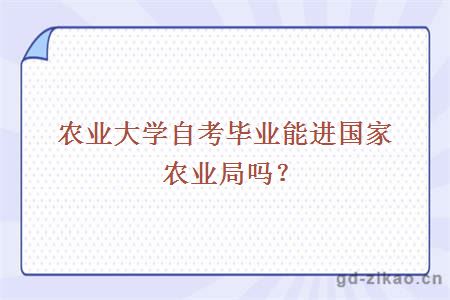 农业大学自考毕业能进国家农业局吗？

gd-zikao.cn